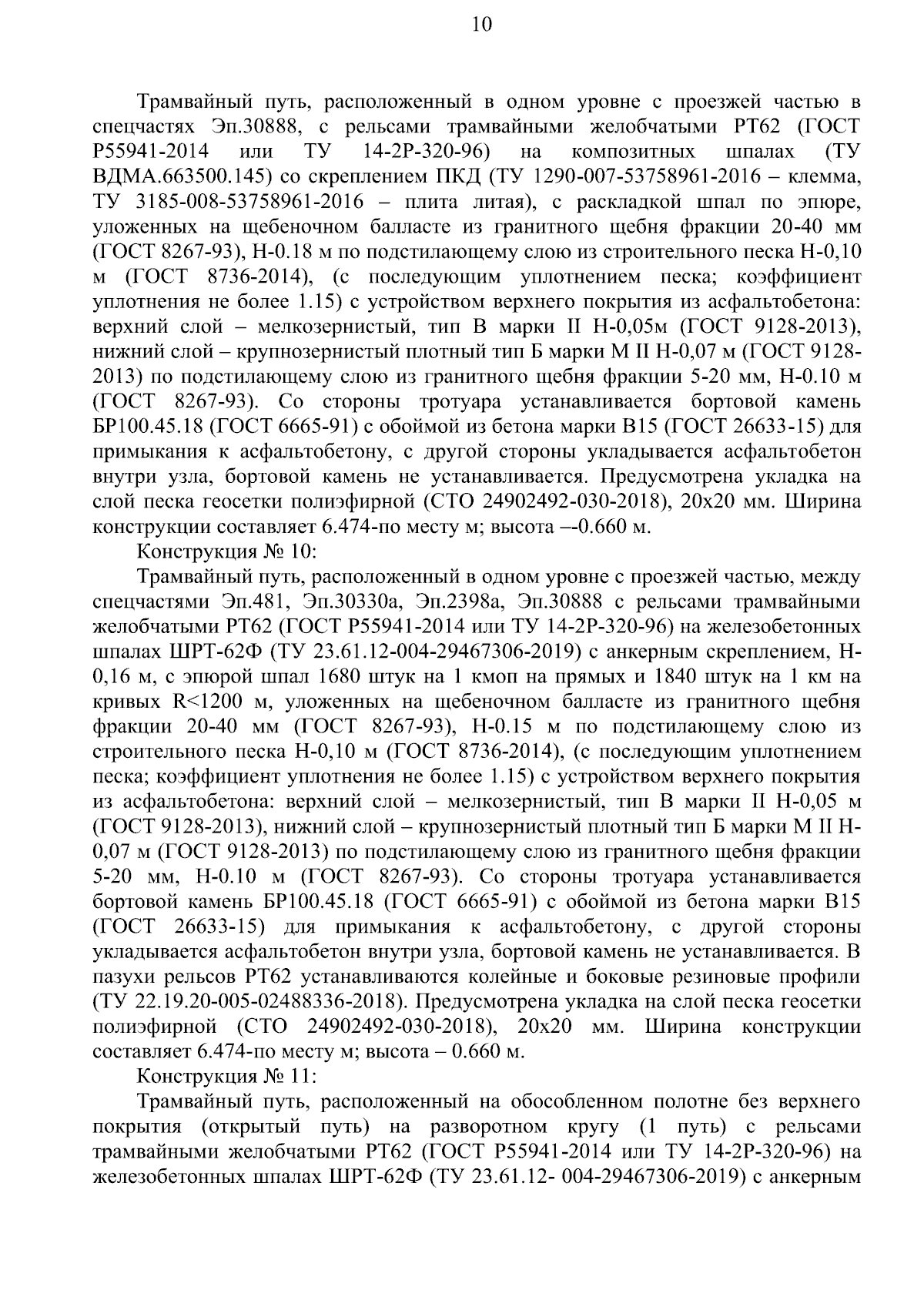 10

Трамвайный путь, расположенный в одном уровне с проезжей частью в спецчастях Эп.30888, с рельсами трамвайными желобчатыми РТ62 (ГОСТ Р55941-2014 или ТУ 14-2Р-320-96) на композитных шпалах (ТУ ВДМА.663500.145) со скреплением ПКД (ТУ 1290-007-53758961-2016 – клемма, ТУ 3185-008-53758961-2016 – плита литая), с раскладкой шпал по эпюре, уложенных на щебеночном балласте из гранитного щебня фракции 20-40 мм (ГОСТ 8267-93), Н-0.18 м по подстилающему слою из строительного песка Н-0,10 м (ГОСТ 8736-2014), (с последующим уплотнением песка; коэффициент уплотнения не более 1.15) с устройством верхнего покрытия из асфальтобетона: верхний слой – мелкозернистый, тип В марки II Н-0,05м (ГОСТ 9128-2013), нижний слой – крупнозернистый плотный тип Б марки М II Н-0,07 м (ГОСТ 9128-2013) по подстилающему слою из гранитного щебня фракции 5-20 мм, Н-0.10 м (ГОСТ 8267-93). Со стороны тротуара устанавливается бортовой камень БР100.45.18 (ГОСТ 6665-91) с обоймой из бетона марки В15 (ГОСТ 26633-15) для примыкания к асфальтобетону, с другой стороны укладывается асфальтобетон внутри узла, бортовой камень не устанавливается. Предусмотрена укладка на слой песка геосетки полиэфирной (СТО 24902492-030-2018), 20х20 мм. Ширина конструкции составляет 6.474-по месту м; высота –-0.660 м.

Конструкция № 10:

Трамвайный путь, расположенный в одном уровне с проезжей частью, между спецчастями Эп.481, Эп.30330а, Эп.2398а, Эп.30888 с рельсами трамвайными желобчатыми РТ62 (ГОСТ Р55941-2014 или ТУ 14-2Р-320-96) на железобетонных шпалах ШРТ-62Ф (ТУ 23.61.12-004-29467306-2019) с анкерным скреплением, Н-0,16 м, с эпюрой шпал 1680 штук на 1 кмоп на прямых и 1840 штук на 1 км на кривых R<1200 м, уложенных на щебеночном балласте из гранитного щебня фракции 20-40 мм (ГОСТ 8267-93), Н-0.15 м по подстилающему слою из строительного песка Н-0,10 м (ГОСТ 8736-2014), (с последующим уплотнением песка; коэффициент уплотнения не более 1.15) с устройством верхнего покрытия из асфальтобетона: верхний слой – мелкозернистый, тип В марки II Н-0,05 м (ГОСТ 9128-2013), нижний слой – крупнозернистый плотный тип Б марки М II Н-0,07 м (ГОСТ 9128-2013) по подстилающему слою из гранитного щебня фракции 5-20 мм, Н-0.10 м (ГОСТ 8267-93). Со стороны тротуара устанавливается бортовой камень БР100.45.18 (ГОСТ 6665-91) с обоймой из бетона марки В15 (ГОСТ 26633-15) для примыкания к асфальтобетону, с другой стороны укладывается асфальтобетон внутри узла, бортовой камень не устанавливается. В пазухи рельсов РТ62 устанавливаются колейные и боковые резиновые профили (ТУ 22.19.20-005-02488336-2018). Предусмотрена укладка на слой песка геосетки полиэфирной (СТО 24902492-030-2018), 20х20 мм. Ширина конструкции составляет 6.474-по месту м; высота – 0.660 м.

Конструкция № 11:

Трамвайный путь, расположенный на обособленном полотне без верхнего покрытия (открытый путь) на разворотном кругу (1 путь) с рельсами трамвайными желобчатыми РТ62 (ГОСТ Р55941-2014 или ТУ 14-2Р-320-96) на железобетонных шпалах ШРТ-62Ф (ТУ 23.61.12- 004-29467306-2019) с анкерным